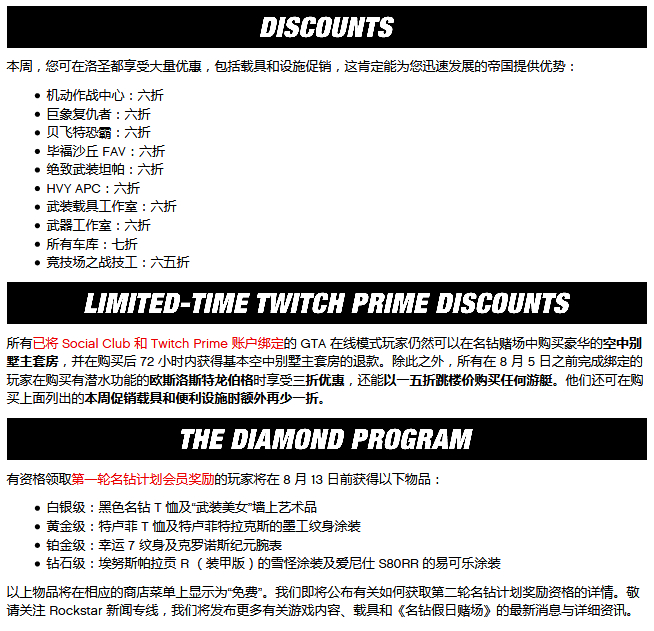 DISCOUNTS

本周，您可在洛圣都享受大量优惠，包括载具和设施促销，这肯定能为您迅速发展的帝国提供优势：

- 机动作战中心：六折
- 巨象复仇者：六折
- 贝飞特恐霸：六折
- 毕福沙丘 FAV：六折
- 绝致武装坦帕：六折
- HVY APC：六折
- 武装载具工作室：六折
- 武器工作室：六折
- 所有车库：七折
- 竞技场之战技工：六五折

LIMITED-TIME TWITCH PRIME DISCOUNTS

所有已将 Social Club 和 Twitch Prime 账户绑定的 GTA 在线模式玩家仍然可以在名钻赌场中购买豪华的空中别墅主套房，并在购买后 72 小时内获得基本空中别墅主套房的退款。除此之外，所有在 8 月 5 日之前完成绑定的玩家在购买有潜水功能的欧斯洛斯特龙伯格时享受三折优惠，还能以一五折跳楼价购买任何游艇。他们还可在购买上面列出的本周促销载具和便利设施时额外再少一折。

THE DIAMOND PROGRAM

有资格领取第一轮名钻计划会员奖励的玩家将在 8 月 13 日前获得以下物品：

- 白银级：黑色名钻 T 恤及“武装美女”墙上艺术品
- 黄金级：特卢菲 T 恤及特卢菲特拉克斯的墨工纹身涂装
- 铂金级：幸运 7 纹身及克罗诺斯纪元腕表
- 钻石级：埃努斯帕拉贡 R （装甲版）的雪怪涂装及爱尼仕 S80RR 的易可乐涂装

以上物品将在相应的商店菜单上显示为“免费”。我们即将公布有关如何获取第二轮名钻计划奖励资格的详情。敬请关注 Rockstar 新闻专线，我们将发布更多有关游戏内容、载具和《名钻假日赌场》的最新消息与详细资讯。